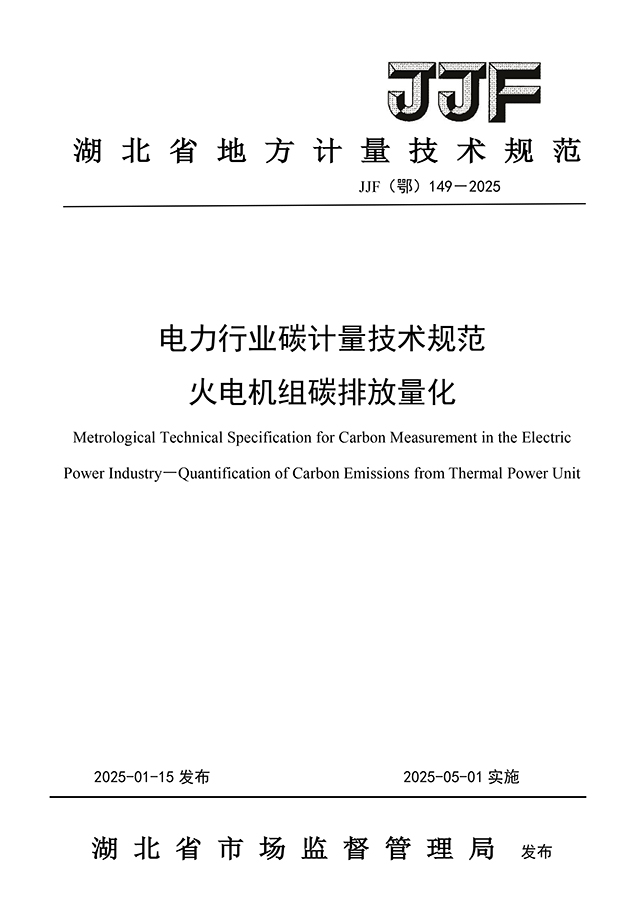 JJF

湖北省地方计量技术规范

JJF（鄂）149—2025

电力行业碳计量技术规范
火电机组碳排放量化

Metrological Technical Specification for Carbon Measurement in the Electric Power Industry—Quantification of Carbon Emissions from Thermal Power Unit

2025-01-15 发布

2025-05-01 实施

湖北省市场监督管理局 发布